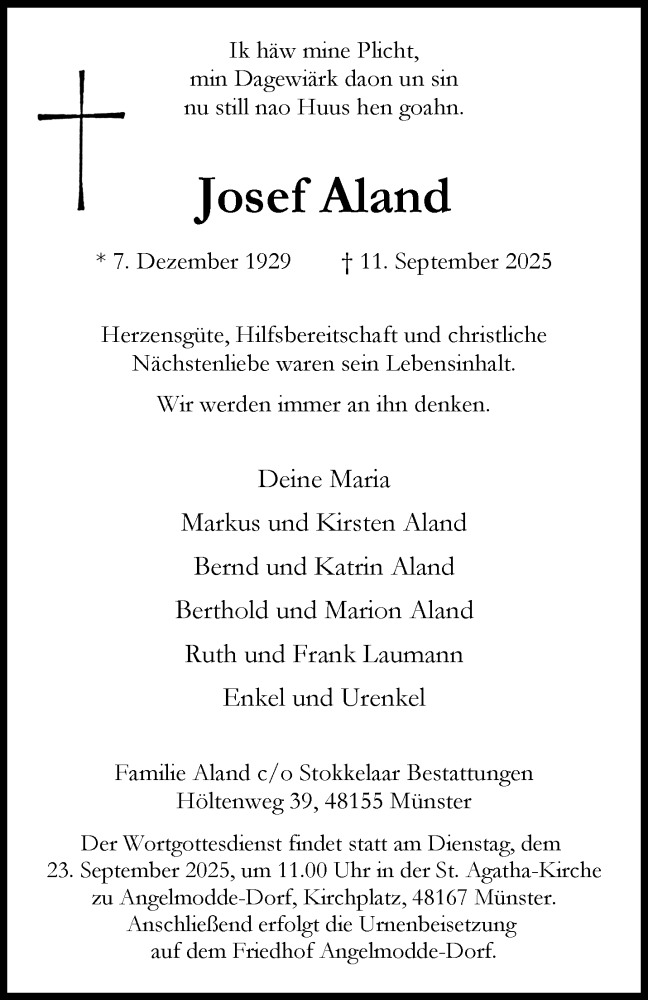 Ik häw mine Plicht, min Dagewiärk daon un sin nu still nao Huus hen goahn.

Josef Aland

* 7. Dezember 1929 † 11. September 2025

Herzensgüte, Hilfsbereitschaft und christliche Nächstenliebe waren sein Lebensinhalt.

Wir werden immer an ihn denken.

Deine Maria

Markus und Kirsten Aland

Bernd und Katrin Aland

Berthold und Marion Aland

Ruth und Frank Laumann

Enkel und Urenkel

Familie Aland c/o Stokkelaar Bestattungen Höltenweg 39, 48155 Münster

Der Wortgottesdienst findet statt am Dienstag, dem 23. September 2025, um 11.00 Uhr in der St. Agatha-Kirche zu Angelmodde-Dorf, Kirchplatz, 48167 Münster. Anschließend erfolgt die Urnenbeisetzung auf dem Friedhof Angelmodde-Dorf.